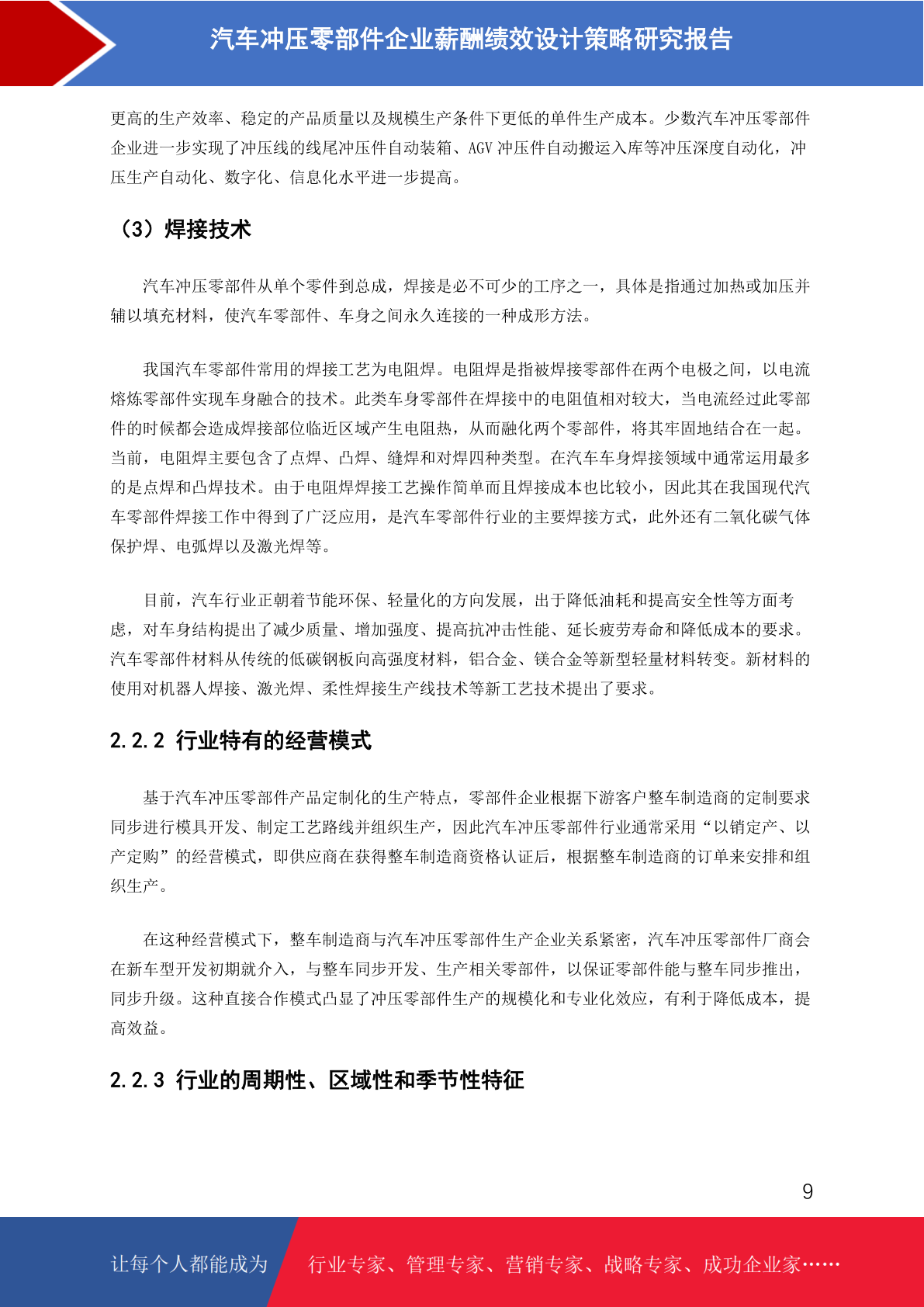 汽车冲压零部件企业薪酬绩效设计策略研究报告

更高的生产效率、稳定的产品质量以及规模生产条件下更低的单件生产成本。少数汽车冲压零部件企业进一步实现了冲压线的线尾冲压件自动装箱、AGV 冲压件自动搬运入库等冲压深度自动化，冲压生产自动化、数字化、信息化水平进一步提高。

（3）焊接技术

汽车冲压零部件从单个零件到总成，焊接是必不可少的工序之一，具体是指通过加热或加压并辅以填充材料，使汽车零部件、车身之间永久连接的一种成形方法。

我国汽车零部件常用的焊接工艺为电阻焊。电阻焊是指被焊接零部件在两个电极之间，以电流熔炼零部件实现车身融合的技术。此类车身零部件在焊接中的电阻值相对较大，当电流经过此零部件的时候都会造成焊接部位临近区域产生电阻热，从而融化两个零部件，将其牢固地结合在一起。当前，电阻焊主要包含了点焊、凸焊、缝焊和对焊四种类型。在汽车车身焊接领域中通常运用最多的是点焊和凸焊技术。由于电阻焊焊接工艺操作简单而且焊接成本也比较小，因此其在我国现代汽车零部件焊接工作中得到了广泛应用，是汽车零部件行业的主要焊接方式，此外还有二氧化碳气体保护焊、电弧焊以及激光焊等。

目前，汽车行业正朝着节能环保、轻量化的方向发展，出于降低油耗和提高安全性等方面考虑，对车身结构提出了减少质量、增加强度、提高抗冲击性能、延长疲劳寿命和降低成本的要求。汽车零部件材料从传统的低碳钢板向高强度材料，铝合金、镁合金等新型轻量材料转变。新材料的使用对机器人焊接、激光焊、柔性焊接生产线技术等新工艺技术提出了要求。

2.2.2 行业特有的经营模式

基于汽车冲压零部件产品定制化的生产特点，零部件企业根据下游客户整车制造商的定制要求同步进行模具开发、制定工艺路线并组织生产，因此汽车冲压零部件行业通常采用“以销定产、以产定购”的经营模式，即供应商在获得整车制造商资格认证后，根据整车制造商的订单来安排和组织生产。

在这种经营模式下，整车制造商与汽车冲压零部件生产企业关系紧密，汽车冲压零部件厂商会在新车型开发初期就介入，与整车同步开发、生产相关零部件，以保证零部件能与整车同步推出，同步升级。这种直接合作模式凸显了冲压零部件生产的规模化和专业化效应，有利于降低成本，提高效益。

2.2.3 行业的周期性、区域性和季节性特征

9

让每个人都能成为 行业专家、管理专家、营销专家、战略专家、成功企业家……